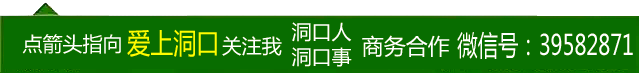 点箭头指向 爱上洞口 关注我 洞口人 洞口事 商务合作 微信号：39582871